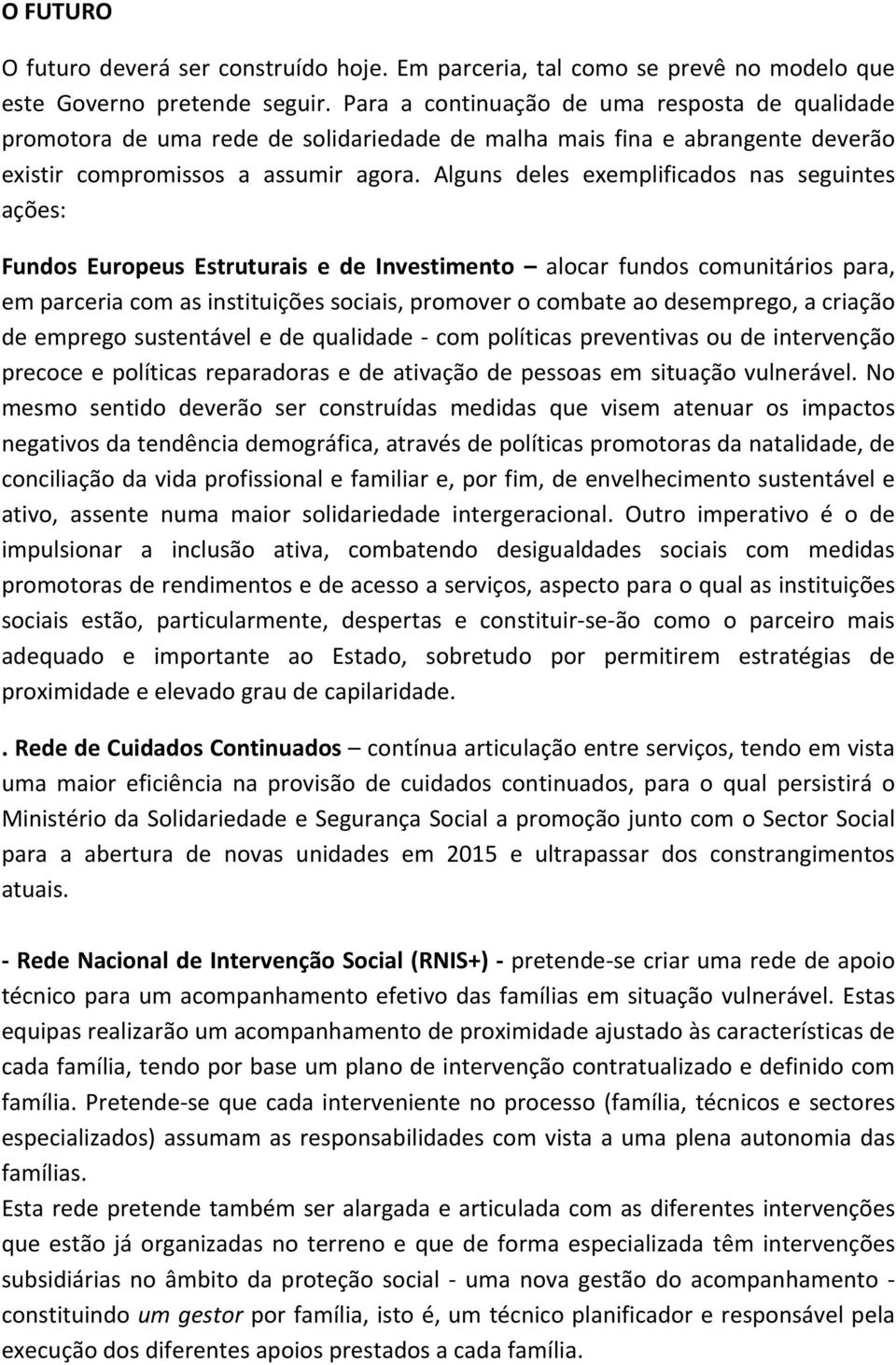 O FUTURO

O futuro deverá ser construído hoje. Em parceria, tal como se prevê no modelo que este Governo pretende seguir. Para a continuação de uma resposta de qualidade promotora de uma rede de solidariedade de malha mais fina e abrangente deverão existir compromissos a assumir agora. Alguns deles exemplificados nas seguintes ações:

Fundos Europeus Estruturais e de Investimento – alocar fundos comunitários para, em parceria com as instituições sociais, promover o combate ao desemprego, a criação de emprego sustentável e de qualidade - com políticas preventivas ou de intervenção precoce e políticas reparadoras e de ativação de pessoas em situação vulnerável. No mesmo sentido deverão ser construídas medidas que visem atenuar os impactos negativos da tendência demográfica, através de políticas promotoras da natalidade, de conciliação da vida profissional e familiar e, por fim, de envelhecimento sustentável e ativo, assente numa maior solidariedade intergeracional. Outro imperativo é o de impulsionar a inclusão ativa, combatendo desigualdades sociais com medidas promotoras de rendimentos e de acesso a serviços, aspecto para o qual as instituições sociais estão, particularmente, despertas e constituir-se-ão como o parceiro mais adequado e importante ao Estado, sobretudo por permitirem estratégias de proximidade e elevado grau de capilaridade.

. Rede de Cuidados Continuados – contínua articulação entre serviços, tendo em vista uma maior eficiência na provisão de cuidados continuados, para o qual persistirá o Ministério da Solidariedade e Segurança Social a promoção junto com o Sector Social para a abertura de novas unidades em 2015 e ultrapassar dos constrangimentos atuais.

- Rede Nacional de Intervenção Social (RNIS+) - pretende-se criar uma rede de apoio técnico para um acompanhamento efetivo das famílias em situação vulnerável. Estas equipas realizarão um acompanhamento de proximidade ajustado às características de cada família, tendo por base um plano de intervenção contratualizado e definido com família. Pretende-se que cada interveniente no processo (família, técnicos e sectores especializados) assumam as responsabilidades com vista a uma plena autonomia das famílias.
Esta rede pretende também ser alargada e articulada com as diferentes intervenções que estão já organizadas no terreno e que de forma especializada têm intervenções subsidiárias no âmbito da proteção social - uma nova gestão do acompanhamento - constituindo um gestor por família, isto é, um técnico planificador e responsável pela execução dos diferentes apoios prestados a cada família.